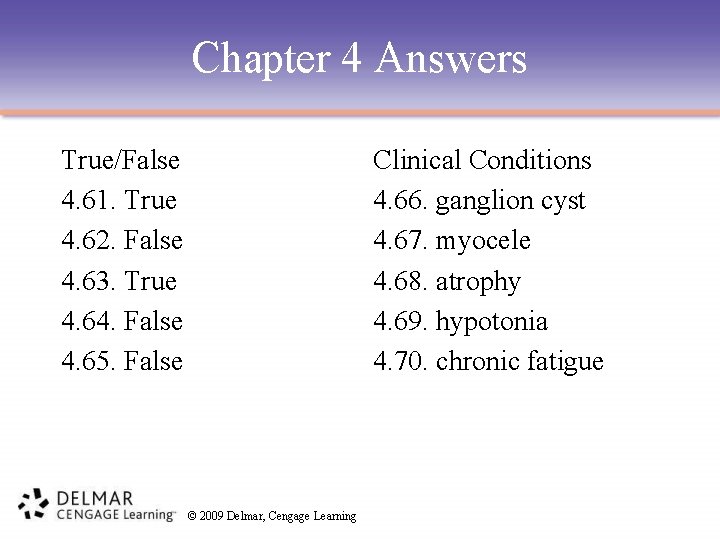 Chapter 4 Answers

True/False
4.61. True
4.62. False
4.63. True
4.64. False
4.65. False

Clinical Conditions
4.66. ganglion cyst
4.67. myocele
4.68. atrophy
4.69. hypotonia
4.70. chronic fatigue

DELMAR
CENGAGE Learning™

© 2009 Delmar, Cengage Learning